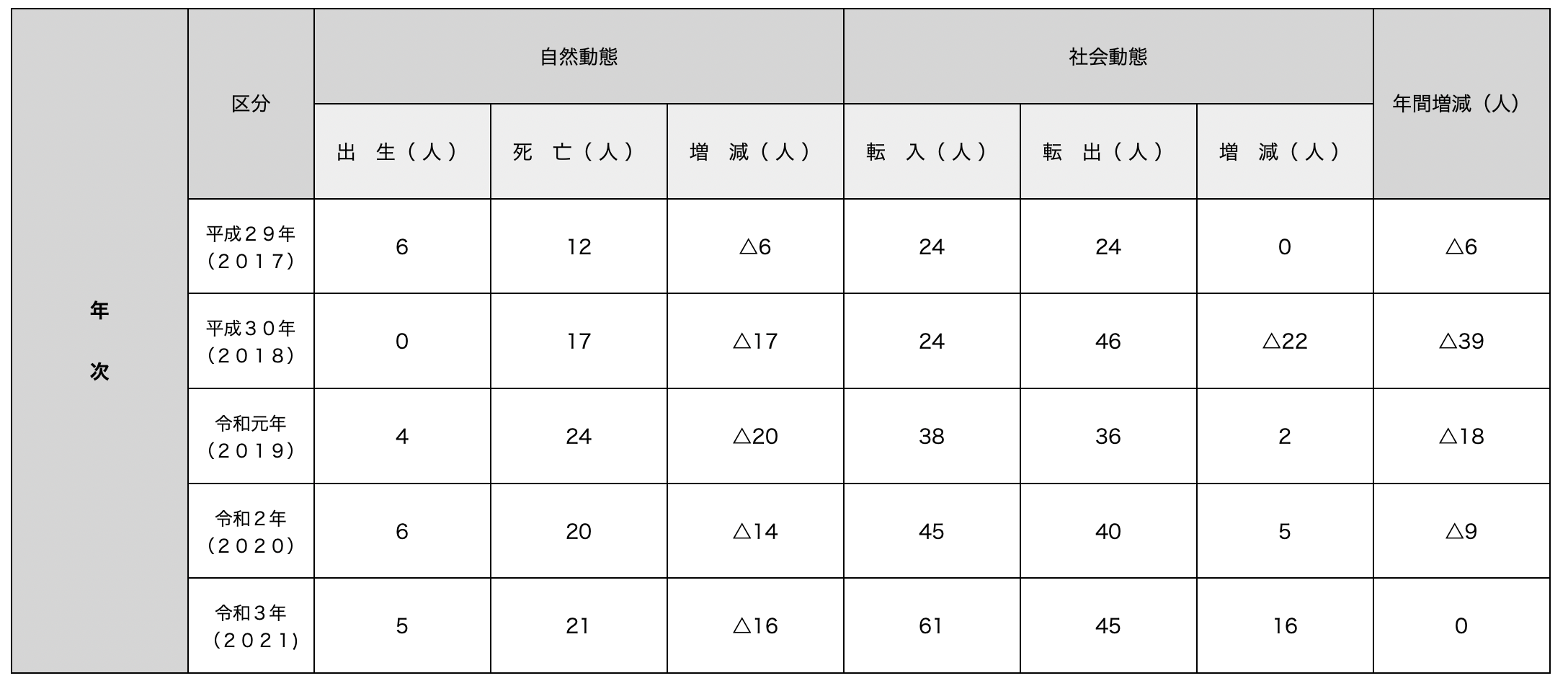 | 年次 | 区分 | 自然動態 | | | 社会動態 | | | 年間増減（人） |
|---|---|---|---|---|---|---|---|---|
| | | 出 生（人） | 死 亡（人） | 増 減（人） | 転 入（人） | 転 出（人） | 増 減（人） | |
| | 平成２９年（２０１７） | 6 | 12 | △6 | 24 | 24 | 0 | △6 |
| | 平成３０年（２０１８） | 0 | 17 | △17 | 24 | 46 | △22 | △39 |
| | 令和元年（２０１９） | 4 | 24 | △20 | 38 | 36 | 2 | △18 |
| | 令和２年（２０２０） | 6 | 20 | △14 | 45 | 40 | 5 | △9 |
| | 令和３年（２０２１） | 5 | 21 | △16 | 61 | 45 | 16 | 0 |